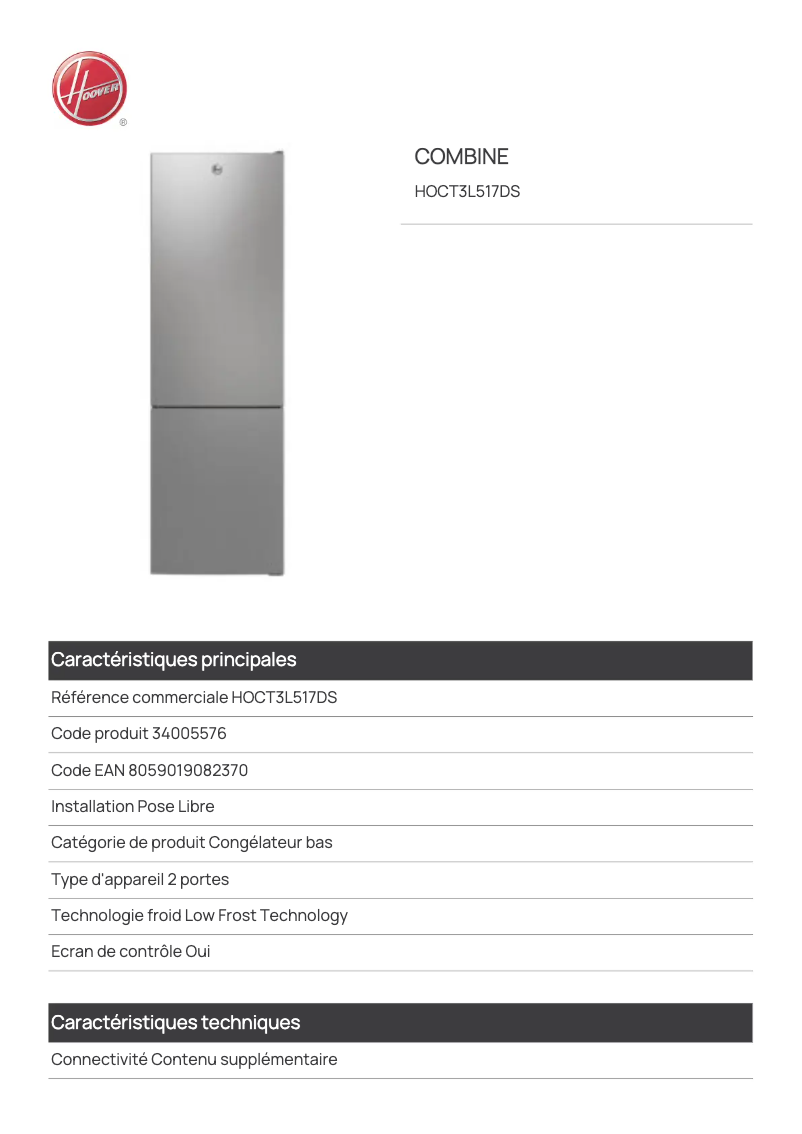 HOOVER
®

COMBINE
HOCT3L517DS

Caractéristiques principales

Référence commerciale HOCT3L517DS

Code produit 34005576

Code EAN 8059019082370

Installation Pose Libre

Catégorie de produit Congélateur bas

Type d'appareil 2 portes

Technologie froid Low Frost Technology

Ecran de contrôle Oui

Caractéristiques techniques

Connectivité Contenu supplémentaire